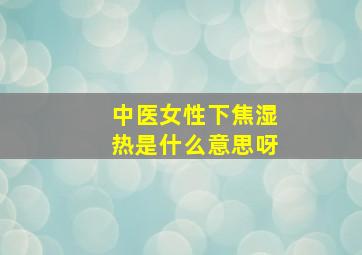 中医女性下焦湿热是什么意思呀